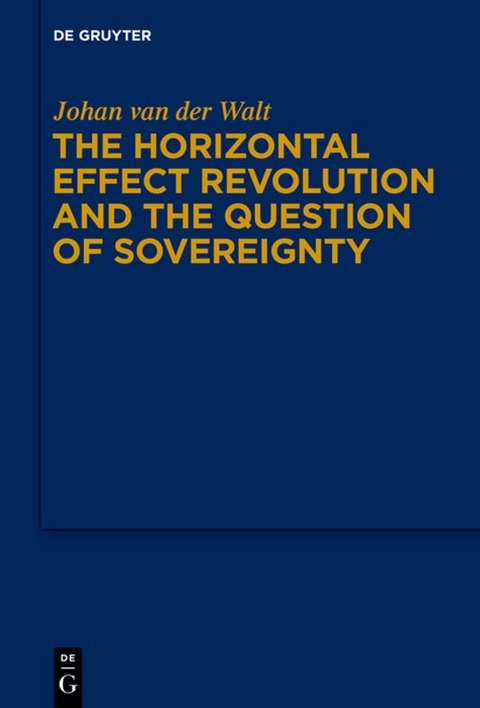 DE GRUYTER

Johan van der Walt

THE HORIZONTAL EFFECT REVOLUTION AND THE QUESTION OF SOVEREIGNTY

DE
G